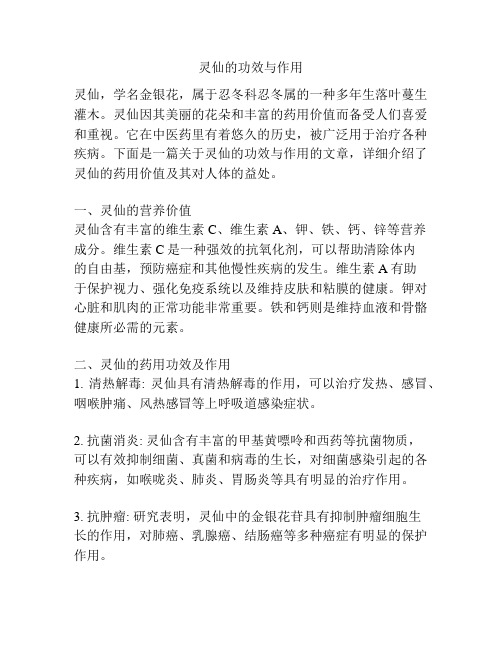 灵仙的功效与作用

灵仙，学名金银花，属于忍冬科忍冬属的一种多年生落叶蔓生灌木。灵仙因其美丽的花朵和丰富的药用价值而备受人们喜爱和重视。它在中医药里有着悠久的历史，被广泛用于治疗各种疾病。下面是一篇关于灵仙的功效与作用的文章，详细介绍了灵仙的药用价值及其对人体的益处。

一、灵仙的营养价值
灵仙含有丰富的维生素 C、维生素 A、钾、铁、钙、锌等营养成分。维生素 C 是一种强效的抗氧化剂，可以帮助清除体内的自由基，预防癌症和其他慢性疾病的发生。维生素 A 有助于保护视力、强化免疫系统以及维持皮肤和粘膜的健康。钾对心脏和肌肉的正常功能非常重要。铁和钙则是维持血液和骨骼健康所必需的元素。

二、灵仙的药用功效及作用
1. 清热解毒: 灵仙具有清热解毒的作用，可以治疗发热、感冒、咽喉肿痛、风热感冒等上呼吸道感染症状。

2. 抗菌消炎: 灵仙含有丰富的甲基黄嘌呤和西药等抗菌物质，可以有效抑制细菌、真菌和病毒的生长，对细菌感染引起的各种疾病，如喉咙炎、肺炎、胃肠炎等具有明显的治疗作用。

3. 抗肿瘤: 研究表明，灵仙中的金银花苷具有抑制肿瘤细胞生长的作用，对肺癌、乳腺癌、结肠癌等多种癌症有明显的保护作用。